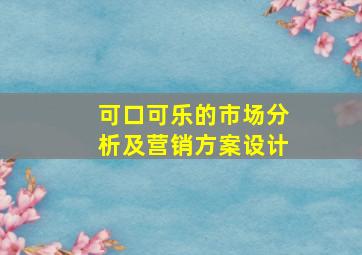 可口可乐的市场分析及营销方案设计